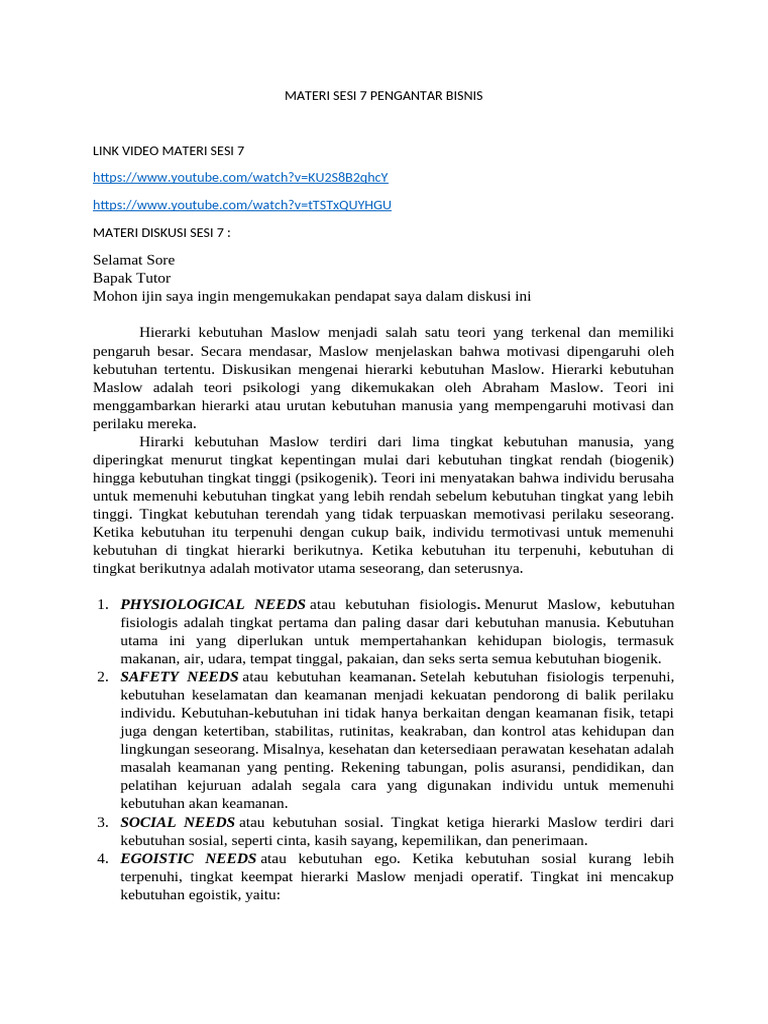 MATERI SESI 7 PENGANTAR BISNIS

LINK VIDEO MATERI SESI 7

https://www.youtube.com/watch?v=KU2S8B2qhcY

https://www.youtube.com/watch?v=tTSTxQUYHGU

MATERI DISKUSI SESI 7 :

Selamat Sore
Bapak Tutor
Mohon ijin saya ingin mengemukakan pendapat saya dalam diskusi ini

Hierarki kebutuhan Maslow menjadi salah satu teori yang terkenal dan memiliki pengaruh besar. Secara mendasar, Maslow menjelaskan bahwa motivasi dipengaruhi oleh kebutuhan tertentu. Diskusikan mengenai hierarki kebutuhan Maslow. Hierarki kebutuhan Maslow adalah teori psikologi yang dikemukakan oleh Abraham Maslow. Teori ini menggambarkan hierarki atau urutan kebutuhan manusia yang mempengaruhi motivasi dan perilaku mereka.

Hirarki kebutuhan Maslow terdiri dari lima tingkat kebutuhan manusia, yang diperingkat menurut tingkat kepentingan mulai dari kebutuhan tingkat rendah (biogenik) hingga kebutuhan tingkat tinggi (psikogenik). Teori ini menyatakan bahwa individu berusaha untuk memenuhi kebutuhan tingkat yang lebih rendah sebelum kebutuhan tingkat yang lebih tinggi. Tingkat kebutuhan terendah yang tidak terpuaskan memotivasi perilaku seseorang. Ketika kebutuhan itu terpenuhi dengan cukup baik, individu termotivasi untuk memenuhi kebutuhan di tingkat hierarki berikutnya. Ketika kebutuhan itu terpenuhi, kebutuhan di tingkat berikutnya adalah motivator utama seseorang, dan seterusnya.

1. PHYSIOLOGICAL NEEDS atau kebutuhan fisiologis. Menurut Maslow, kebutuhan fisiologis adalah tingkat pertama dan paling dasar dari kebutuhan manusia. Kebutuhan utama ini yang diperlukan untuk mempertahankan kehidupan biologis, termasuk makanan, air, udara, tempat tinggal, pakaian, dan seks serta semua kebutuhan biogenik.
2. SAFETY NEEDS atau kebutuhan keamanan. Setelah kebutuhan fisiologis terpenuhi, kebutuhan keselamatan dan keamanan menjadi kekuatan pendorong di balik perilaku individu. Kebutuhan-kebutuhan ini tidak hanya berkaitan dengan keamanan fisik, tetapi juga dengan ketertiban, stabilitas, rutinitas, keakraban, dan kontrol atas kehidupan dan lingkungan seseorang. Misalnya, kesehatan dan ketersediaan perawatan kesehatan adalah masalah keamanan yang penting. Rekening tabungan, polis asuransi, pendidikan, dan pelatihan kejuruan adalah segala cara yang digunakan individu untuk memenuhi kebutuhan akan keamanan.
3. SOCIAL NEEDS atau kebutuhan sosial. Tingkat ketiga hierarki Maslow terdiri dari kebutuhan sosial, seperti cinta, kasih sayang, kepemilikan, dan penerimaan.
4. EGOISTIC NEEDS atau kebutuhan ego. Ketika kebutuhan sosial kurang lebih terpenuhi, tingkat keempat hierarki Maslow menjadi operatif. Tingkat ini mencakup kebutuhan egoistik, yaitu: